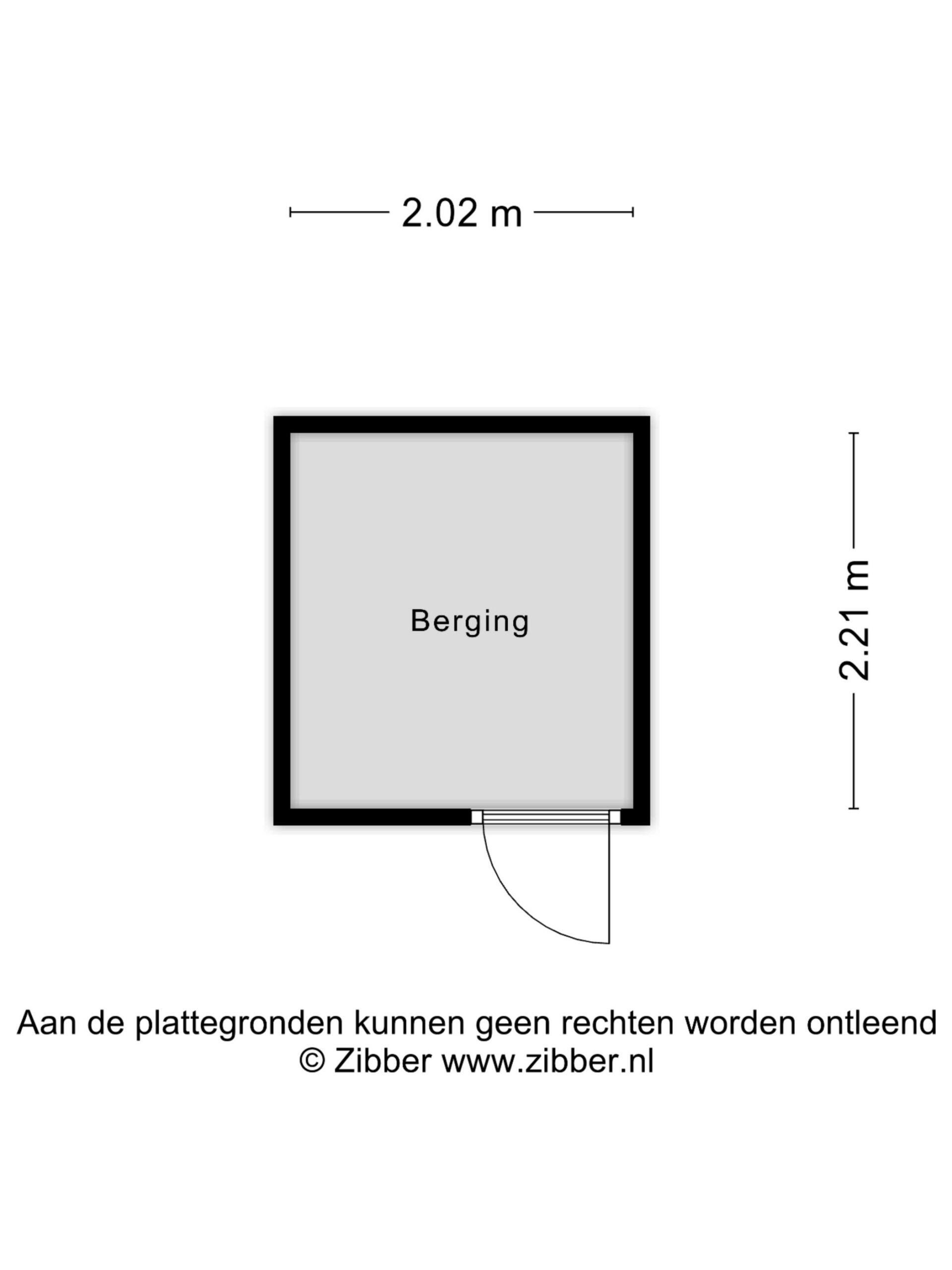 2.02 m

Berging

2.21 m

Aan de plattegronden kunnen geen rechten worden ontleend
© Zibber www.zibber.nl